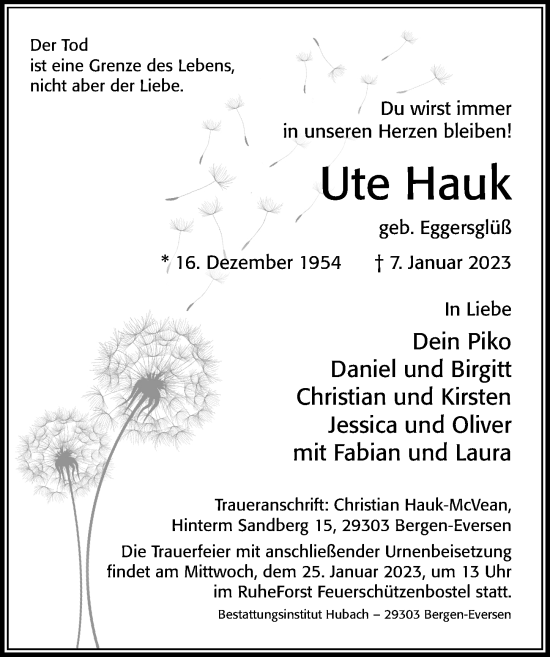 Der Tod
ist eine Grenze des Lebens,
nicht aber der Liebe.

Du wirst immer
in unseren Herzen bleiben!

Ute Hauk

geb. Eggersglüß

* 16. Dezember 1954 † 7. Januar 2023

In Liebe

Dein Piko
Daniel und Birgitt
Christian und Kirsten
Jessica und Oliver
mit Fabian und Laura

Traueranschrift: Christian Hauk-McVean,
Hinterm Sandberg 15, 29303 Bergen-Eversen

Die Trauerfeier mit anschließender Urnenbeisetzung findet am Mittwoch, dem 25. Januar 2023, um 13 Uhr im RuheForst Feuerschützenbostel statt.

Bestattungsinstitut Hubach – 29303 Bergen-Eversen